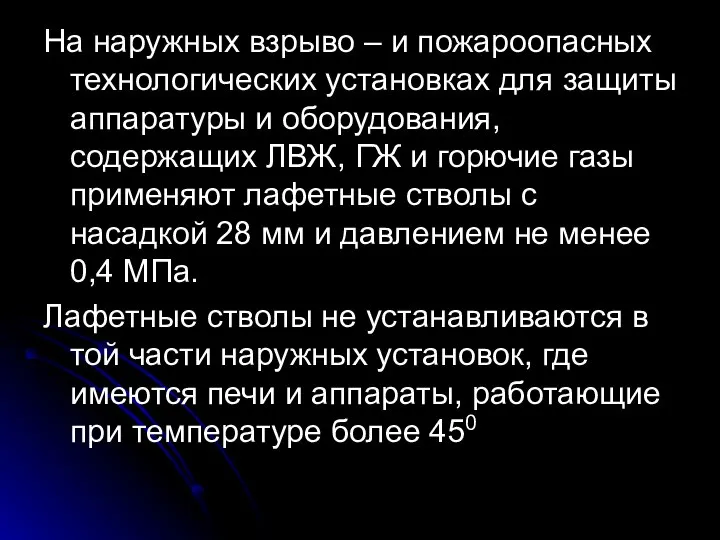 На наружных взрыво – и пожароопасных технологических установках для защиты аппаратуры и оборудования, содержащих ЛВЖ, ГЖ и горючие газы применяют лафетные стволы с насадкой 28 мм и давлением не менее 0,4 МПа.

Лафетные стволы не устанавливаются в той части наружных установок, где имеются печи и аппараты, работающие при температуре более $45^0$